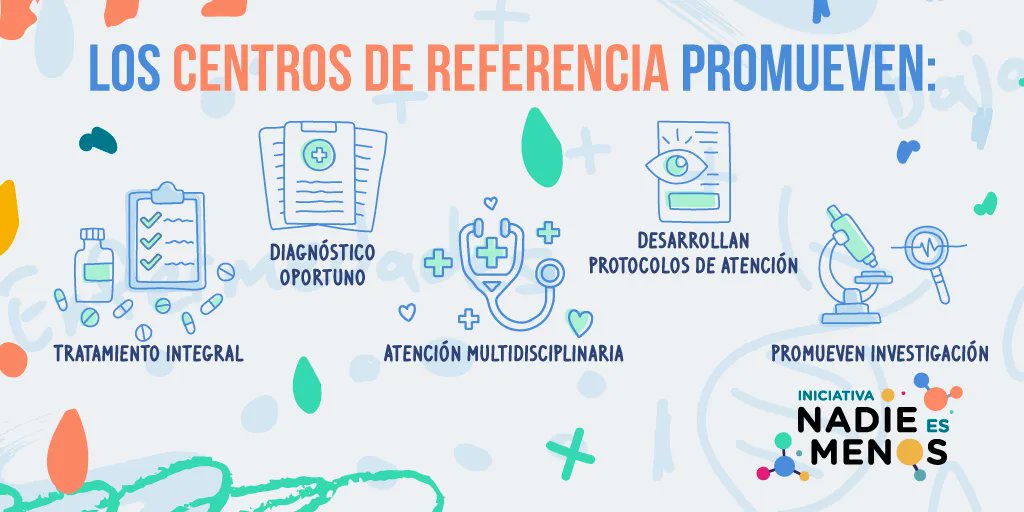 LOS CENTROS DE REFERENCIA PROMUEVEN:

TRATAMIENTO INTEGRAL

DIAGNÓSTICO OPORTUNO

ATENCIÓN MULTIDISCIPLINARIA

DESARROLLAN PROTOCOLOS DE ATENCIÓN

PROMUEVEN INVESTIGACIÓN

INICIATIVA NADIE ES MENOS